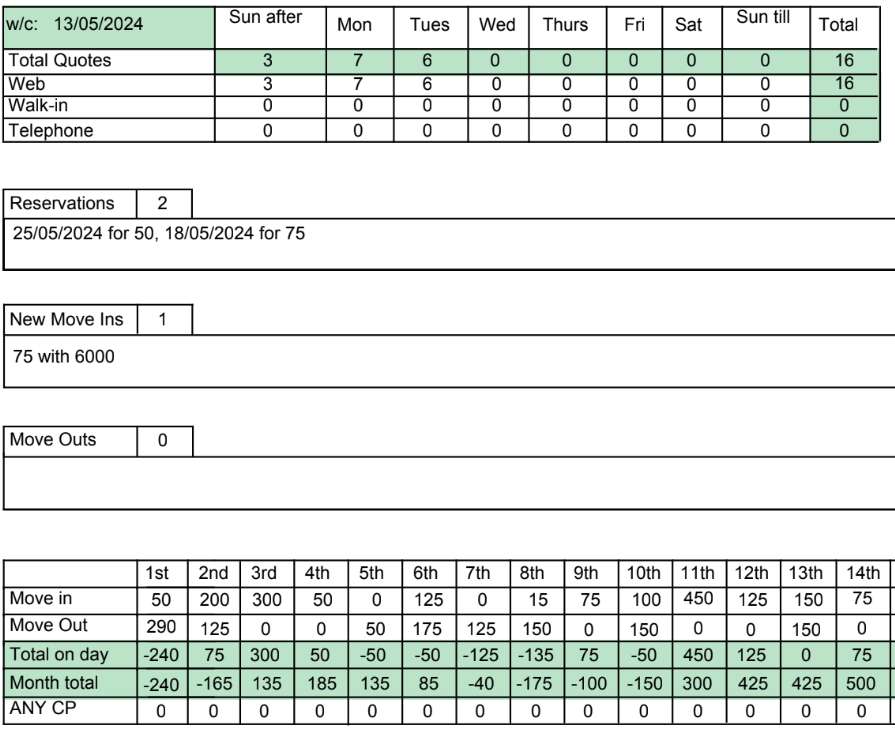 | w/c: 13/05/2024 | Sun after | Mon | Tues | Wed | Thurs | Fri | Sat | Sun till | Total |
|---|---|---|---|---|---|---|---|---|---|
| Total Quotes | 3 | 7 | 6 | 0 | 0 | 0 | 0 | 0 | 16 |
| Web | 3 | 7 | 6 | 0 | 0 | 0 | 0 | 0 | 16 |
| Walk-in | 0 | 0 | 0 | 0 | 0 | 0 | 0 | 0 | 0 |
| Telephone | 0 | 0 | 0 | 0 | 0 | 0 | 0 | 0 | 0 |

| Reservations | 2 |
|---|---|

25/05/2024 for 50, 18/05/2024 for 75

| New Move Ins | 1 |
|---|---|

75 with 6000

| Move Outs | 0 |
|---|---|

| | 1st | 2nd | 3rd | 4th | 5th | 6th | 7th | 8th | 9th | 10th | 11th | 12th | 13th | 14th |
|---|---|---|---|---|---|---|---|---|---|---|---|---|---|---|
| Move in | 50 | 200 | 300 | 50 | 0 | 125 | 0 | 15 | 75 | 100 | 450 | 125 | 150 | 75 |
| Move Out | 290 | 125 | 0 | 0 | 50 | 175 | 125 | 150 | 0 | 150 | 0 | 0 | 150 | 0 |
| Total on day | -240 | 75 | 300 | 50 | -50 | -50 | -125 | -135 | 75 | -50 | 450 | 125 | 0 | 75 |
| Month total | -240 | -165 | 135 | 185 | 135 | 85 | -40 | -175 | -100 | -150 | 300 | 425 | 425 | 500 |
| ANY CP | 0 | 0 | 0 | 0 | 0 | 0 | 0 | 0 | 0 | 0 | 0 | 0 | 0 | 0 |